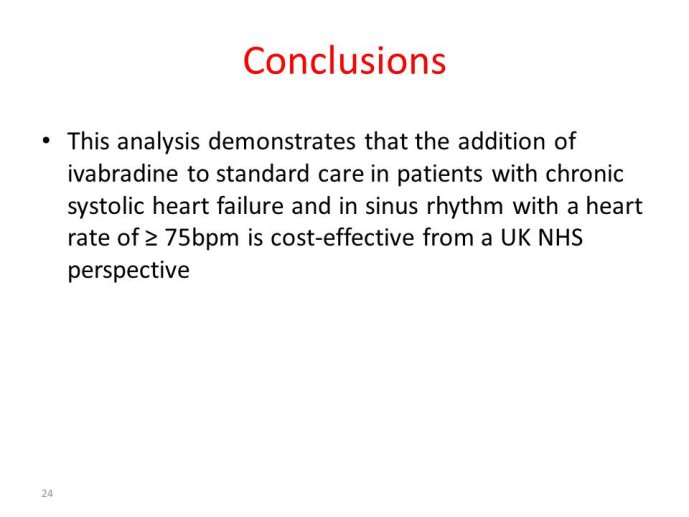 Conclusions

• This analysis demonstrates that the addition of ivabradine to standard care in patients with chronic systolic heart failure and in sinus rhythm with a heart rate of ≥ 75bpm is cost-effective from a UK NHS perspective

24